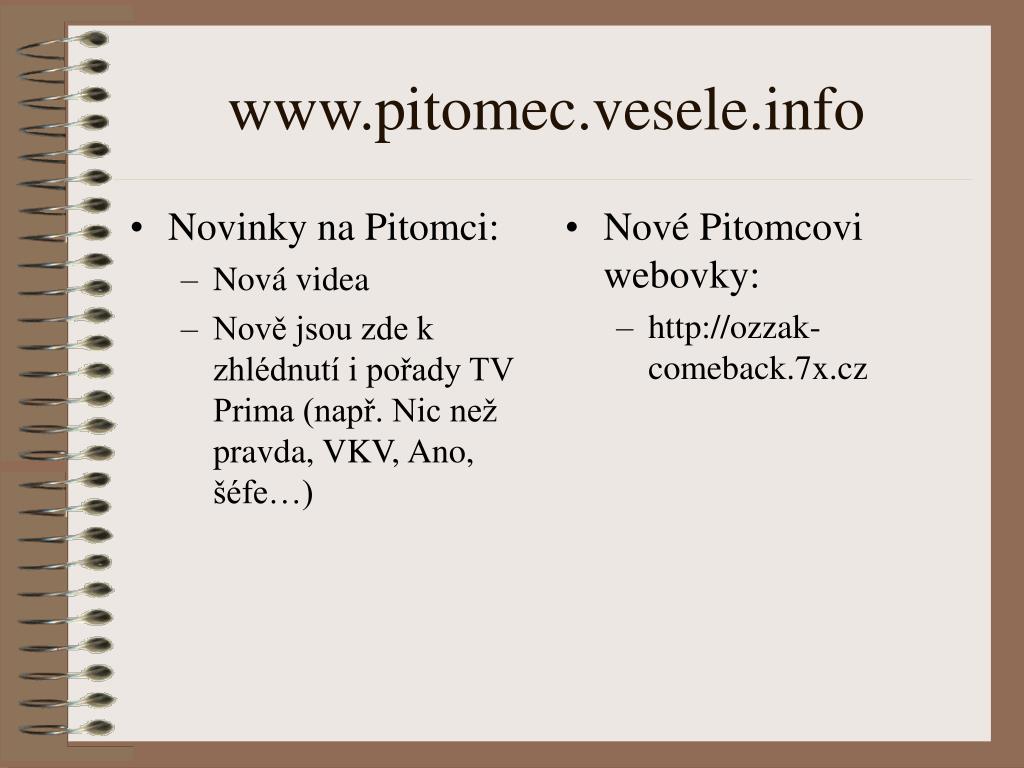 www.pitomec.vesele.info

• Novinky na Pitomci:
– Nová videa
– Nově jsou zde k zhlédnutí i pořady TV Prima (např. Nic než pravda, VKV, Ano, šéfe…)

• Nové Pitomcovi webovky:
– http://ozzak-comeback.7x.cz